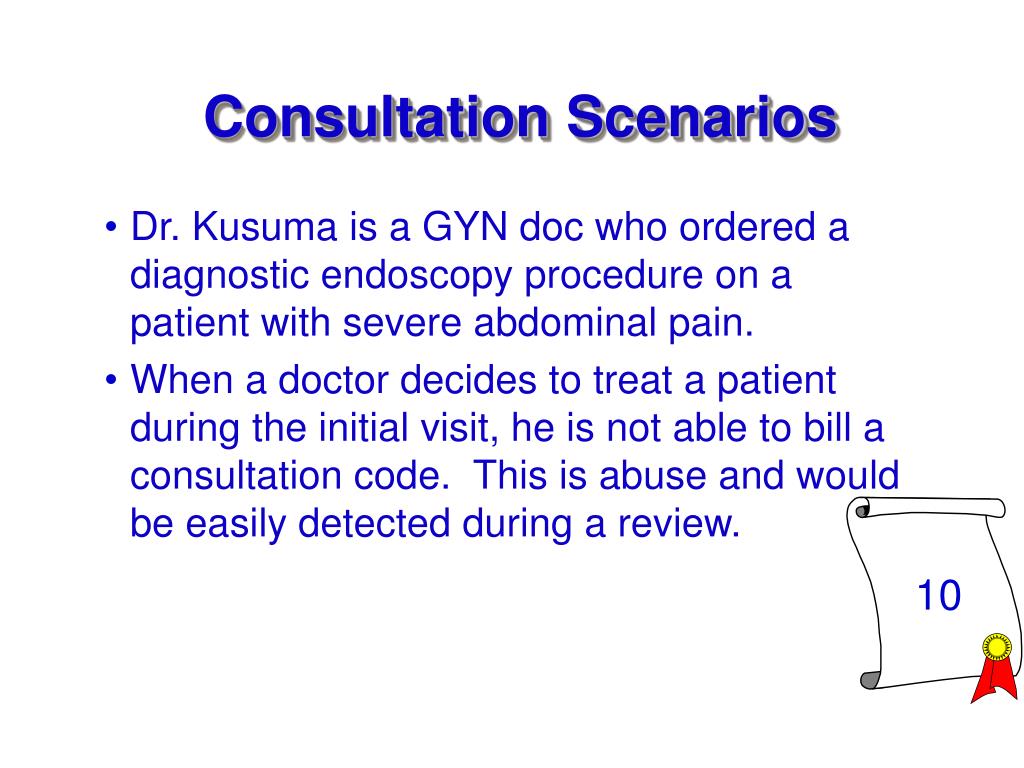 Consultation Scenarios

• Dr. Kusuma is a GYN doc who ordered a diagnostic endoscopy procedure on a patient with severe abdominal pain.

• When a doctor decides to treat a patient during the initial visit, he is not able to bill a consultation code. This is abuse and would be easily detected during a review.

10